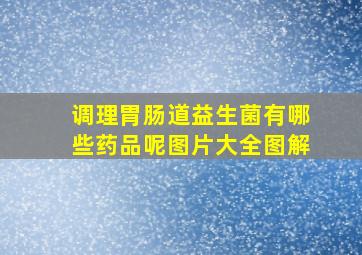 调理胃肠道益生菌有哪些药品呢图片大全图解